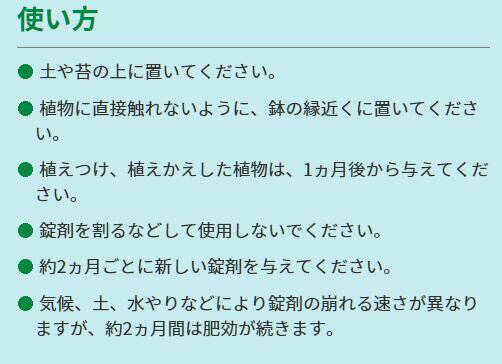 使い方

● 土や苔の上に置いてください。

● 植物に直接触れないように、鉢の縁近くに置いてください。

● 植えつけ、植えかえした植物は、1ヵ月後から与えてください。

● 錠剤を割るなどして使用しないでください。

● 約2ヵ月ごとに新しい錠剤を与えてください。

● 気候、土、水やりなどにより錠剤の崩れる速さが異なりますが、約2ヵ月間は肥効が続きます。